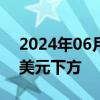 2024年06月
美元下方